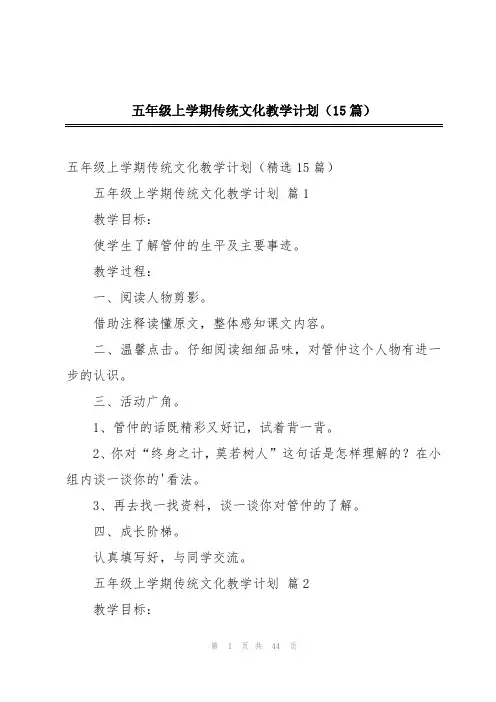 五年级上学期传统文化教学计划（15篇）

五年级上学期传统文化教学计划（精选15篇）

五年级上学期传统文化教学计划 篇1

教学目标：

使学生了解管仲的生平及主要事迹。

教学过程：

一、阅读人物剪影。

借助注释读懂原文，整体感知课文内容。

二、温馨点击。仔细阅读细细品味，对管仲这个人物有进一步的认识。

三、活动广角。

1、管仲的话既精彩又好记，试着背一背。

2、你对“终身之计，莫若树人”这句话是怎样理解的？在小组内谈一谈你的'看法。

3、再去找一找资料，谈一谈你对管仲的了解。

四、成长阶梯。

认真填写好，与同学交流。

五年级上学期传统文化教学计划 篇2

教学目标：

第 1 页 共 44 页